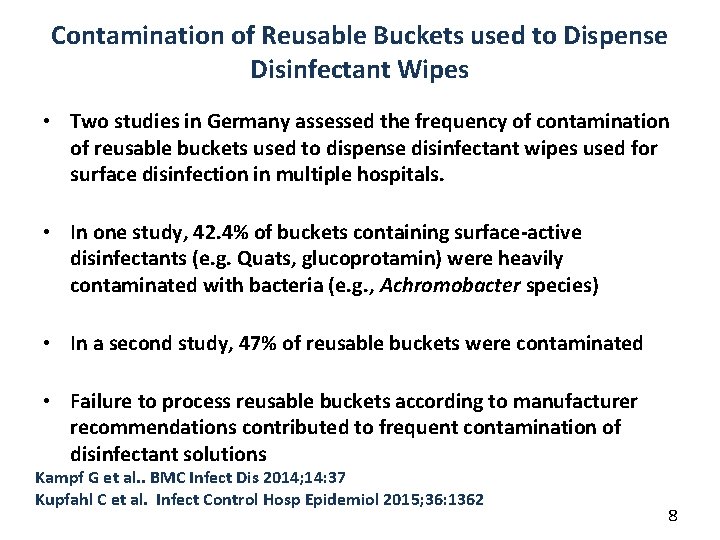 Contamination of Reusable Buckets used to Dispense Disinfectant Wipes

• Two studies in Germany assessed the frequency of contamination of reusable buckets used to dispense disinfectant wipes used for surface disinfection in multiple hospitals.

• In one study, 42.4% of buckets containing surface-active disinfectants (e.g. Quats, glucoprotamin) were heavily contaminated with bacteria (e.g., Achromobacter species)

• In a second study, 47% of reusable buckets were contaminated

• Failure to process reusable buckets according to manufacturer recommendations contributed to frequent contamination of disinfectant solutions

Kampf G et al.. BMC Infect Dis 2014;14:37
Kupfahl C et al. Infect Control Hosp Epidemiol 2015;36:1362

8